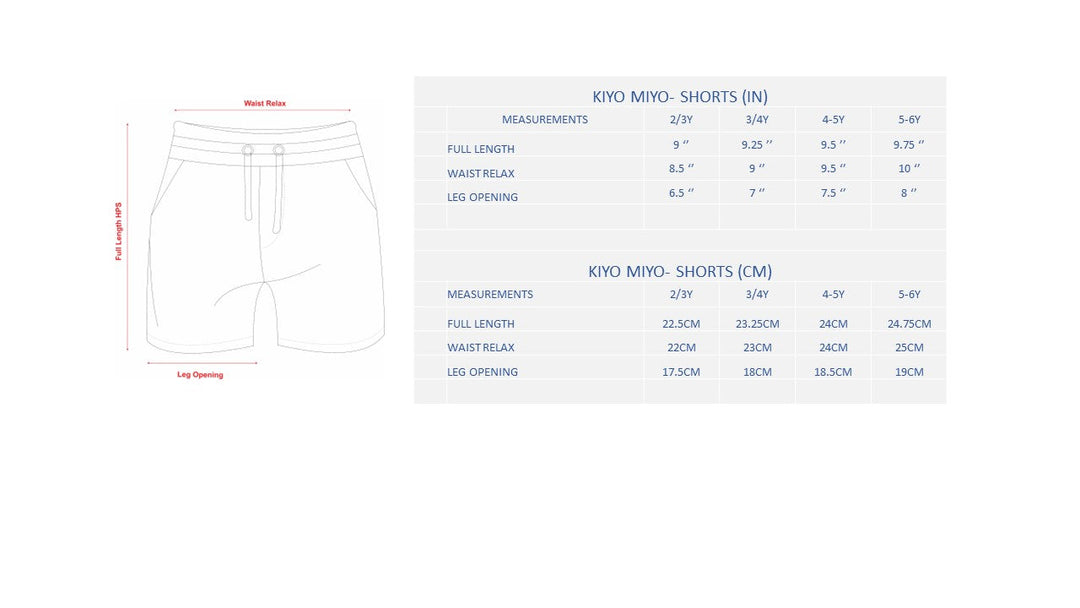 Waist Relax

Full Length HPS

Leg Opening

KIYO MIYO- SHORTS (IN)

| MEASUREMENTS | 2/3Y | 3/4Y | 4-5Y | 5-6Y |
|---|---|---|---|---|
| FULL LENGTH | 9 ʼʼ | 9.25 ʼʼ | 9.5 ʼʼ | 9.75 ʼʼ |
| WAIST RELAX | 8.5 ʼʼ | 9 ʼʼ | 9.5 ʼʼ | 10 ʼʼ |
| LEG OPENING | 6.5 ʼʼ | 7 ʼʼ | 7.5 ʼʼ | 8 ʼʼ |

KIYO MIYO- SHORTS (CM)

| MEASUREMENTS | 2/3Y | 3/4Y | 4-5Y | 5-6Y |
|---|---|---|---|---|
| FULL LENGTH | 22.5CM | 23.25CM | 24CM | 24.75CM |
| WAIST RELAX | 22CM | 23CM | 24CM | 25CM |
| LEG OPENING | 17.5CM | 18CM | 18.5CM | 19CM |